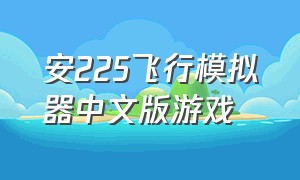 安225飞行模拟器中文版游戏